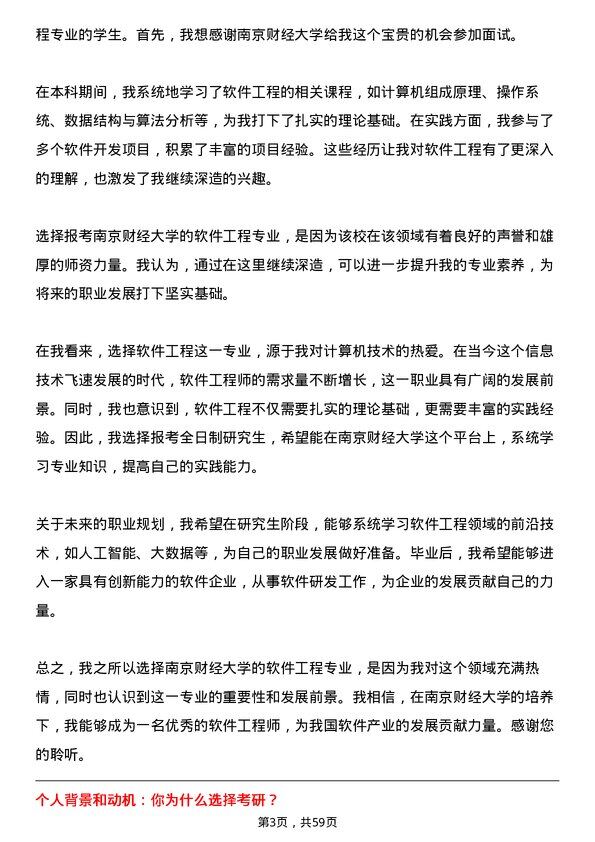 程专业的学生。首先，我想感谢南京财经大学给我这个宝贵的机会参加面试。

在本科期间，我系统地学习了软件工程的相关课程，如计算机组成原理、操作系统、数据结构与算法分析等，为我打下了扎实的理论基础。在实践方面，我参与了多个软件开发项目，积累了丰富的项目经验。这些经历让我对软件工程有了更深入的理解，也激发了我继续深造的兴趣。

选择报考南京财经大学的软件工程专业，是因为该校在该领域有着良好的声誉和雄厚的师资力量。我认为，通过在这里继续深造，可以进一步提升我的专业素养，为将来的职业发展打下坚实基础。

在我看来，选择软件工程这一专业，源于我对计算机技术的热爱。在当今这个信息技术飞速发展的时代，软件工程师的需求量不断增长，这一职业具有广阔的发展前景。同时，我也意识到，软件工程不仅需要扎实的理论基础，更需要丰富的实践经验。因此，我选择报考全日制研究生，希望能在南京财经大学这个平台上，系统学习专业知识，提高自己的实践能力。

关于未来的职业规划，我希望在研究生阶段，能够系统学习软件工程领域的前沿技术，如人工智能、大数据等，为自己的职业发展做好准备。毕业后，我希望能够进入一家具有创新能力的软件企业，从事软件研发工作，为企业的发展贡献自己的力量。

总之，我之所以选择南京财经大学的软件工程专业，是因为我对这个领域充满热情，同时也认识到这一专业的重要性和发展前景。我相信，在南京财经大学的培养下，我能够成为一名优秀的软件工程师，为我国软件产业的发展贡献力量。感谢您的聆听。

个人背景和动机：你为什么选择考研？

第3页，共59页